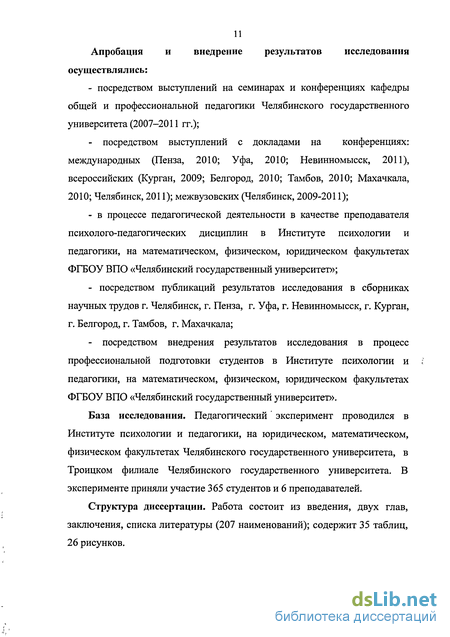 11

**Апробация и внедрение результатов исследования осуществлялись:**

- посредством выступлений на семинарах и конференциях кафедры общей и профессиональной педагогики Челябинского государственного университета (2007–2011 гг.);

- посредством выступлений с докладами на конференциях: международных (Пенза, 2010; Уфа, 2010; Невинномысск, 2011), всероссийских (Курган, 2009; Белгород, 2010; Тамбов, 2010; Махачкала, 2010; Челябинск, 2011); межвузовских (Челябинск, 2009-2011);

- в процессе педагогической деятельности в качестве преподавателя психолого-педагогических дисциплин в Институте психологии и педагогики, на математическом, физическом, юридическом факультетах ФГБОУ ВПО «Челябинский государственный университет»;

- посредством публикаций результатов исследования в сборниках научных трудов г. Челябинск, г. Пенза, г. Уфа, г. Невинномысск, г. Курган, г. Белгород, г. Тамбов, г. Махачкала;

- посредством внедрения результатов исследования в процесс профессиональной подготовки студентов в Институте психологии и педагогики, на математическом, физическом, юридическом факультетах ФГБОУ ВПО «Челябинский государственный университет».

**База исследования.** Педагогический эксперимент проводился в Институте психологии и педагогики, на юридическом, математическом, физическом факультетах Челябинского государственного университета, в Троицком филиале Челябинского государственного университета. В эксперименте приняли участие 365 студентов и 6 преподавателей.

**Структура диссертации.** Работа состоит из введения, двух глав, заключения, списка литературы (207 наименований); содержит 35 таблиц, 26 рисунков.

dsLib.net
библиотека диссертаций